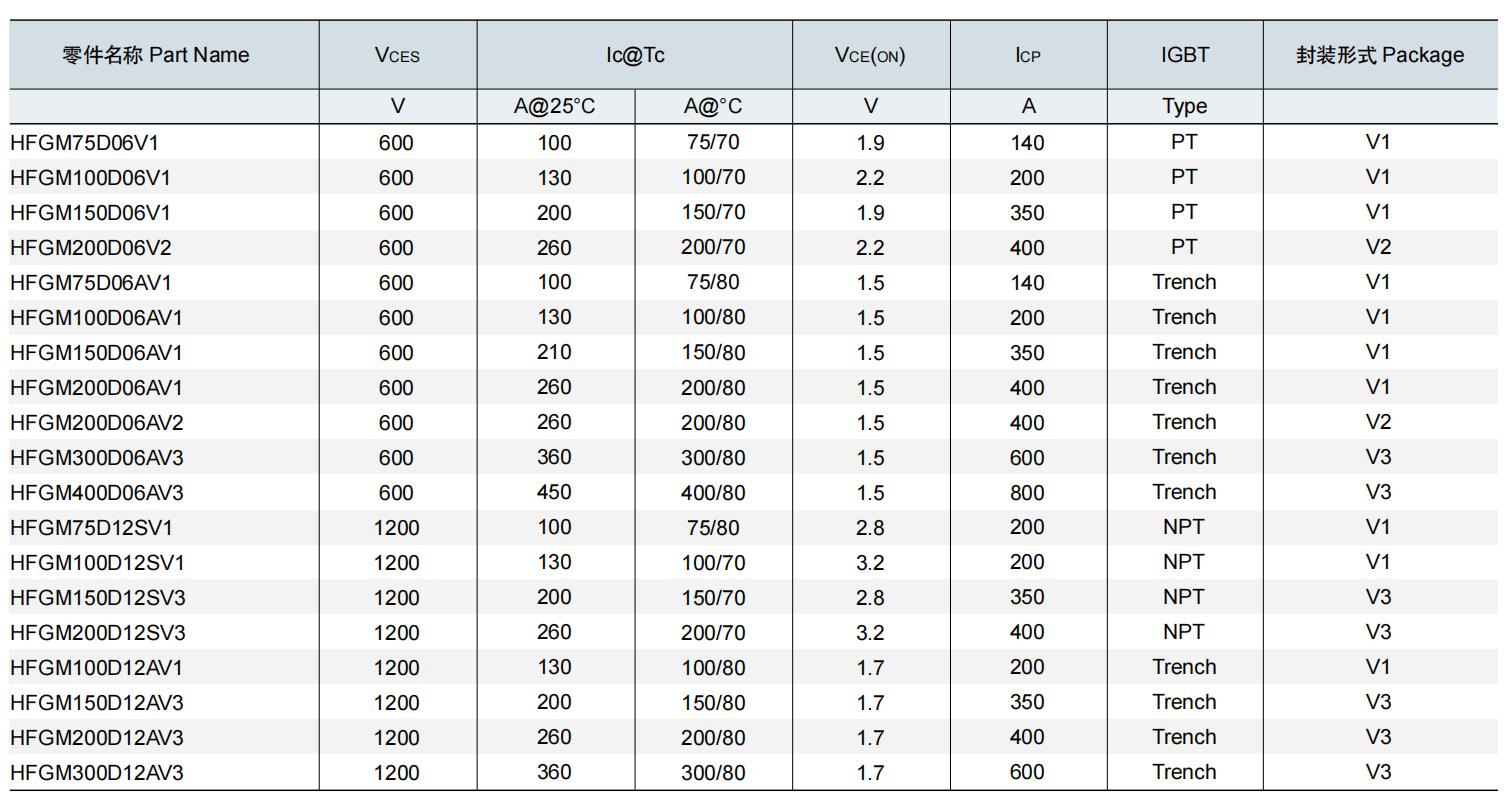 | 零件名称 Part Name | $V_{CES}$ | Ic@Tc | | $V_{CE(ON)}$ | $I_{CP}$ | IGBT | 封装形式 Package |
|---|---|---|---|---|---|---|---|
| | V | A@25°C | A@°C | V | A | Type | |
| HFGM75D06V1 | 600 | 100 | 75/70 | 1.9 | 140 | PT | V1 |
| HFGM100D06V1 | 600 | 130 | 100/70 | 2.2 | 200 | PT | V1 |
| HFGM150D06V1 | 600 | 200 | 150/70 | 1.9 | 350 | PT | V1 |
| HFGM200D06V2 | 600 | 260 | 200/70 | 2.2 | 400 | PT | V2 |
| HFGM75D06AV1 | 600 | 100 | 75/80 | 1.5 | 140 | Trench | V1 |
| HFGM100D06AV1 | 600 | 130 | 100/80 | 1.5 | 200 | Trench | V1 |
| HFGM150D06AV1 | 600 | 210 | 150/80 | 1.5 | 350 | Trench | V1 |
| HFGM200D06AV1 | 600 | 260 | 200/80 | 1.5 | 400 | Trench | V1 |
| HFGM200D06AV2 | 600 | 260 | 200/80 | 1.5 | 400 | Trench | V2 |
| HFGM300D06AV3 | 600 | 360 | 300/80 | 1.5 | 600 | Trench | V3 |
| HFGM400D06AV3 | 600 | 450 | 400/80 | 1.5 | 800 | Trench | V3 |
| HFGM75D12SV1 | 1200 | 100 | 75/80 | 2.8 | 200 | NPT | V1 |
| HFGM100D12SV1 | 1200 | 130 | 100/70 | 3.2 | 200 | NPT | V1 |
| HFGM150D12SV3 | 1200 | 200 | 150/70 | 2.8 | 350 | NPT | V3 |
| HFGM200D12SV3 | 1200 | 260 | 200/70 | 3.2 | 400 | NPT | V3 |
| HFGM100D12AV1 | 1200 | 130 | 100/80 | 1.7 | 200 | Trench | V1 |
| HFGM150D12AV3 | 1200 | 200 | 150/80 | 1.7 | 350 | Trench | V3 |
| HFGM200D12AV3 | 1200 | 260 | 200/80 | 1.7 | 400 | Trench | V3 |
| HFGM300D12AV3 | 1200 | 360 | 300/80 | 1.7 | 600 | Trench | V3 |